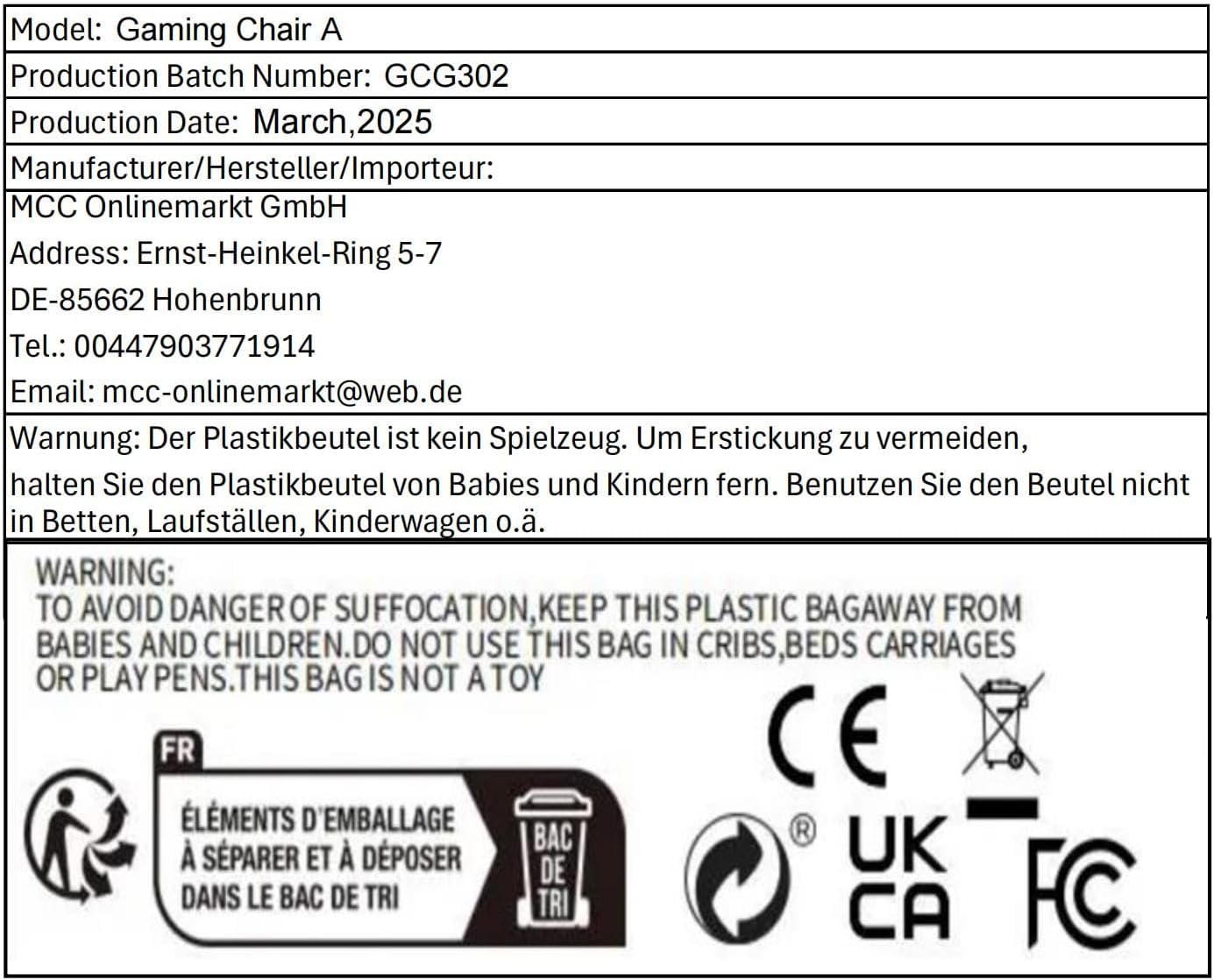 Model: Gaming Chair A

Production Batch Number: GCG302

Production Date: March,2025

Manufacturer/Hersteller/Importeur:

MCC Onlinemarkt GmbH
Address: Ernst-Heinkel-Ring 5-7
DE-85662 Hohenbrunn
Tel.: 00447903771914
Email: mcc-onlinemarkt@web.de

Warnung: Der Plastikbeutel ist kein Spielzeug. Um Erstickung zu vermeiden, halten Sie den Plastikbeutel von Babies und Kindern fern. Benutzen Sie den Beutel nicht in Betten, Laufställen, Kinderwagen o.ä.

WARNING:
TO AVOID DANGER OF SUFFOCATION,KEEP THIS PLASTIC BAGAWAY FROM BABIES AND CHILDREN.DO NOT USE THIS BAG IN CRIBS,BEDS CARRIAGES OR PLAY PENS.THIS BAG IS NOT A TOY

FR
ÉLÉMENTS D'EMBALLAGE
À SÉPARER ET À DÉPOSER
DANS LE BAC DE TRI

BAC DE TRI

CE

®

UK CA

FC